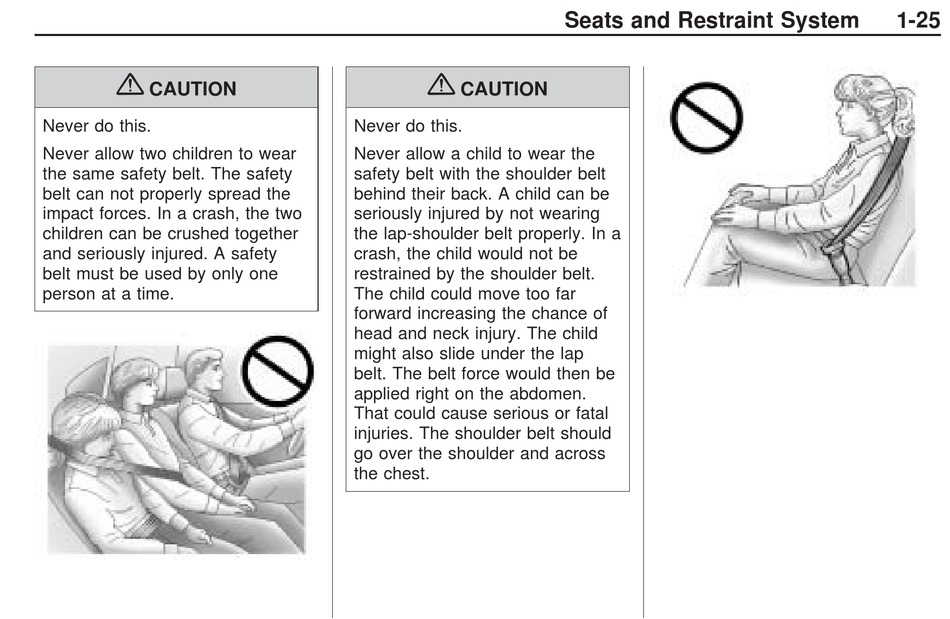 Seats and Restraint System 1-25

⚠ CAUTION

Never do this.

Never allow two children to wear the same safety belt. The safety belt can not properly spread the impact forces. In a crash, the two children can be crushed together and seriously injured. A safety belt must be used by only one person at a time.

⚠ CAUTION

Never do this.

Never allow a child to wear the safety belt with the shoulder belt behind their back. A child can be seriously injured by not wearing the lap-shoulder belt properly. In a crash, the child would not be restrained by the shoulder belt. The child could move too far forward increasing the chance of head and neck injury. The child might also slide under the lap belt. The belt force would then be applied right on the abdomen. That could cause serious or fatal injuries. The shoulder belt should go over the shoulder and across the chest.